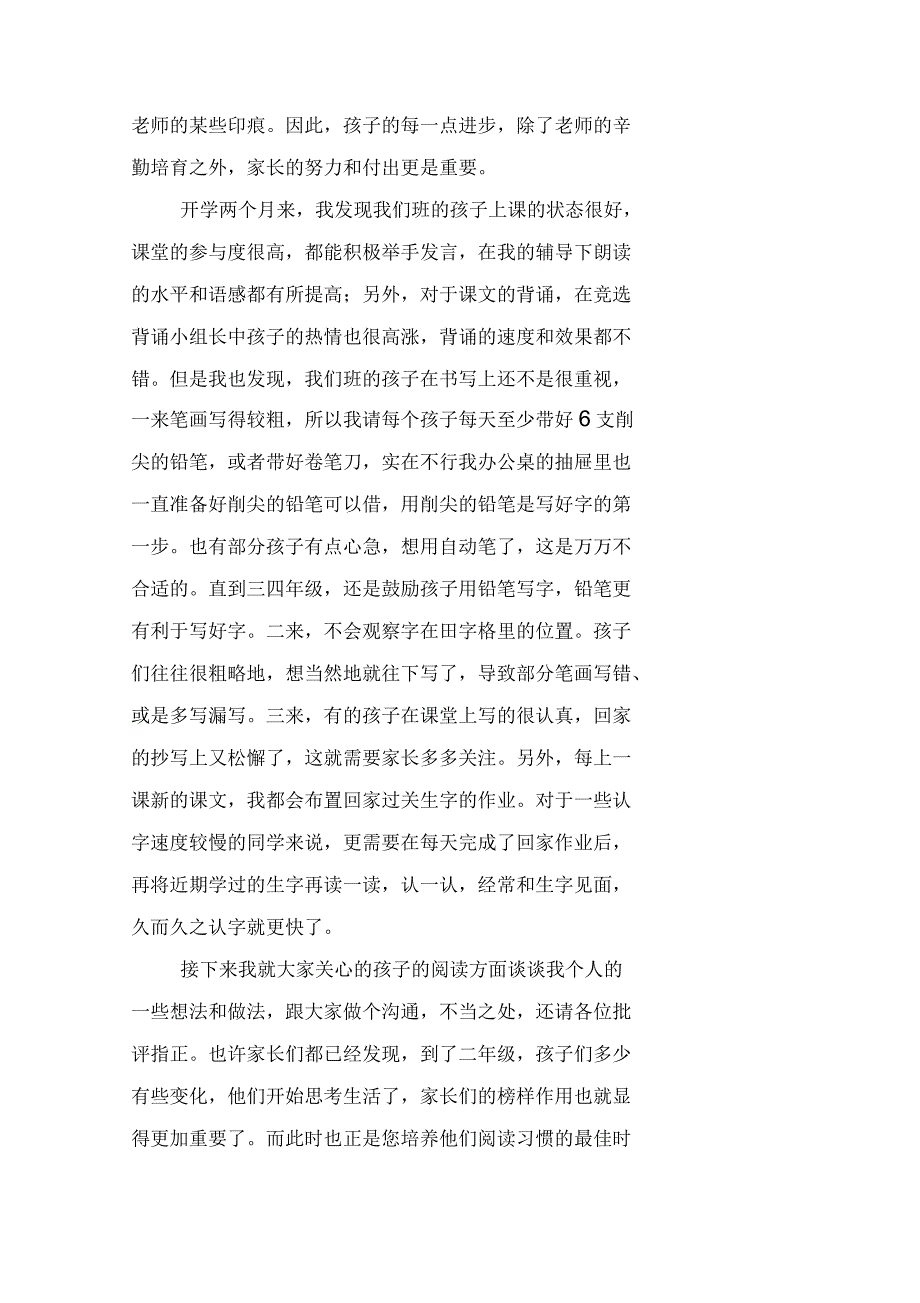 老师的某些印痕。因此，孩子的每一点进步，除了老师的辛勤培育之外，家长的努力和付出更是重要。

开学两个月来，我发现我们班的孩子上课的状态很好，课堂的参与度很高，都能积极举手发言，在我的辅导下朗读的水平和语感都有所提高；另外，对于课文的背诵，在竞选背诵小组长中孩子的热情也很高涨，背诵的速度和效果都不错。但是我也发现，我们班的孩子在书写上还不是很重视，一来笔画写得较粗，所以我请每个孩子每天至少带好 6 支削尖的铅笔，或者带好卷笔刀，实在不行我办公桌的抽屉里也一直准备好削尖的铅笔可以借，用削尖的铅笔是写好字的第一步。也有部分孩子有点心急，想用自动笔了，这是万万不合适的。直到三四年级，还是鼓励孩子用铅笔写字，铅笔更有利于写好字。二来，不会观察字在田字格里的位置。孩子们往往很粗略地，想当然地就往下写了，导致部分笔画写错、或是多写漏写。三来，有的孩子在课堂上写的很认真，回家的抄写上又松懈了，这就需要家长多多关注。另外，每上一课新的课文，我都会布置回家过关生字的作业。对于一些认字速度较慢的同学来说，更需要在每天完成了回家作业后，再将近期学过的生字再读一读，认一认，经常和生字见面，久而久之认字就更快了。

接下来我就大家关心的孩子的阅读方面谈谈我个人的一些想法和做法，跟大家做个沟通，不当之处，还请各位批评指正。也许家长们都已经发现，到了二年级，孩子们多少有些变化，他们开始思考生活了，家长们的榜样作用也就显得更加重要了。而此时也正是您培养他们阅读习惯的最佳时